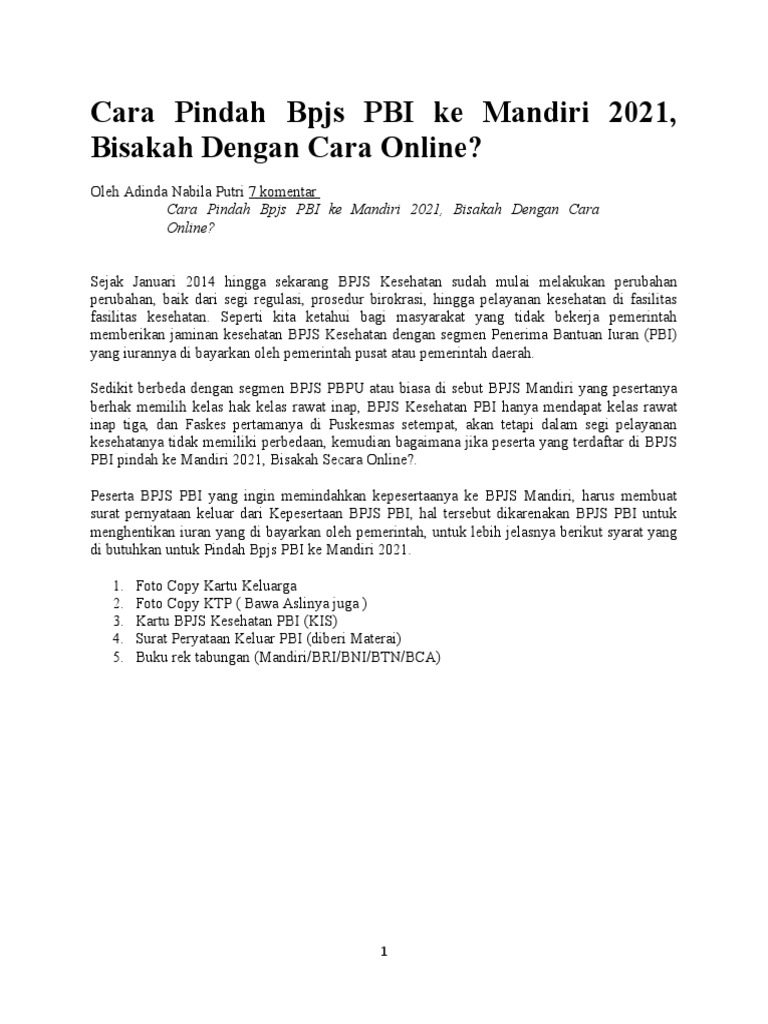 Cara Pindah Bpjs PBI ke Mandiri 2021, Bisakah Dengan Cara Online?

Oleh Adinda Nabila Putri 7 komentar

Cara Pindah Bpjs PBI ke Mandiri 2021, Bisakah Dengan Cara Online?

Sejak Januari 2014 hingga sekarang BPJS Kesehatan sudah mulai melakukan perubahan perubahan, baik dari segi regulasi, prosedur birokrasi, hingga pelayanan kesehatan di fasilitas fasilitas kesehatan. Seperti kita ketahui bagi masyarakat yang tidak bekerja pemerintah memberikan jaminan kesehatan BPJS Kesehatan dengan segmen Penerima Bantuan Iuran (PBI) yang iurannya di bayarkan oleh pemerintah pusat atau pemerintah daerah.

Sedikit berbeda dengan segmen BPJS PBPU atau biasa di sebut BPJS Mandiri yang pesertanya berhak memilih kelas hak kelas rawat inap, BPJS Kesehatan PBI hanya mendapat kelas rawat inap tiga, dan Faskes pertamanya di Puskesmas setempat, akan tetapi dalam segi pelayanan kesehatanya tidak memiliki perbedaan, kemudian bagaimana jika peserta yang terdaftar di BPJS PBI pindah ke Mandiri 2021, Bisakah Secara Online?.

Peserta BPJS PBI yang ingin memindahkan kepesertaanya ke BPJS Mandiri, harus membuat surat pernyataan keluar dari Kepesertaan BPJS PBI, hal tersebut dikarenakan BPJS PBI untuk menghentikan iuran yang di bayarkan oleh pemerintah, untuk lebih jelasnya berikut syarat yang di butuhkan untuk Pindah Bpjs PBI ke Mandiri 2021.

1. Foto Copy Kartu Keluarga
2. Foto Copy KTP ( Bawa Aslinya juga )
3. Kartu BPJS Kesehatan PBI (KIS)
4. Surat Peryataan Keluar PBI (diberi Materai)
5. Buku rek tabungan (Mandiri/BRI/BNI/BTN/BCA)

1